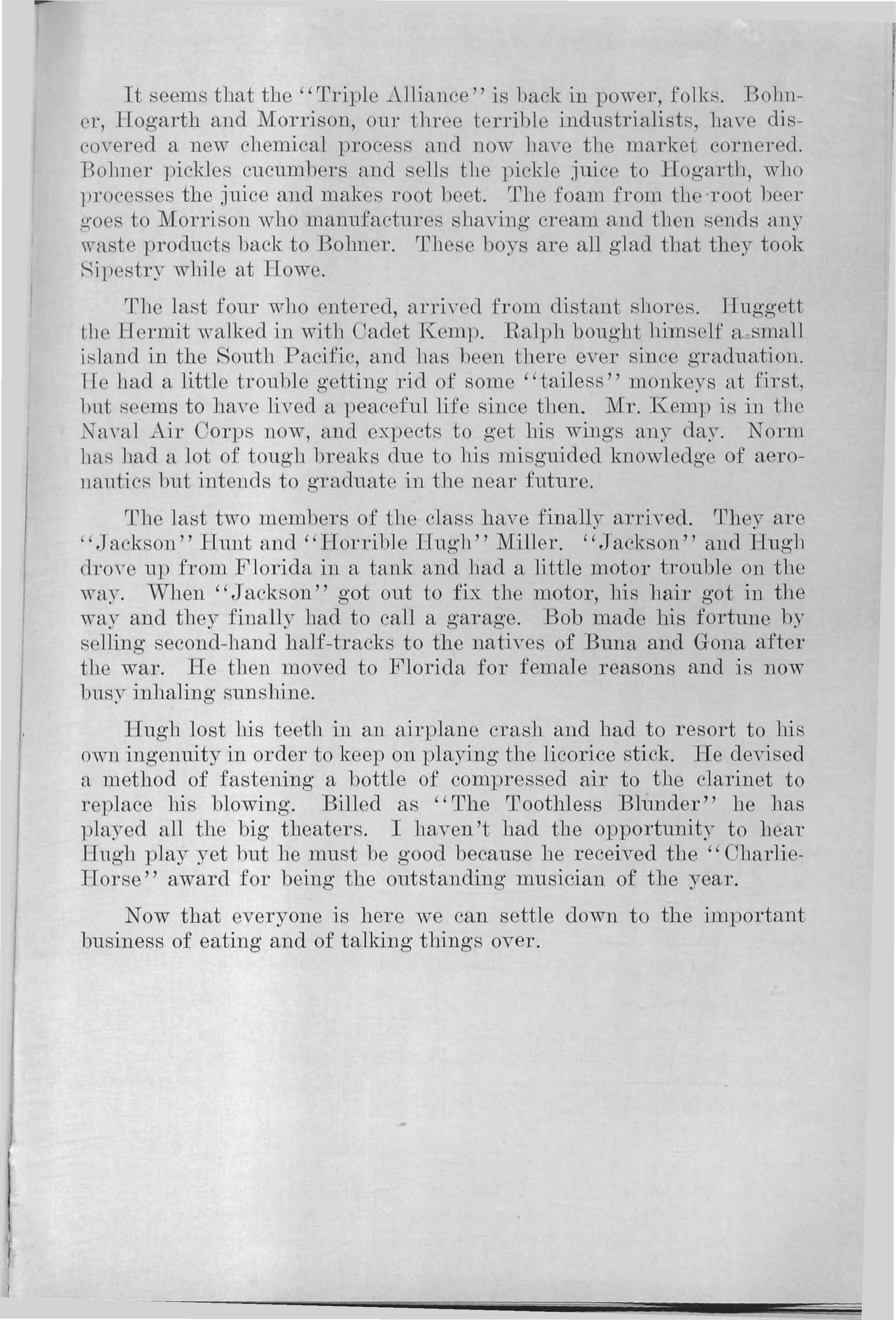 It seems that the "Triple Alliance" is back in power, folks. Bohner, Hogarth and Morrison, our three terrible industrialists, have discovered a new chemical process and now have the market cornered. Bohner pickles cucumbers and sells the pickle juice to Hogarth, who processes the juice and makes root beet. The foam from the root beer goes to Morrison who manufactures shaving cream and then sends any waste products back to Bohner. These boys are all glad that they took Sipestry while at Howe.

The last four who entered, arrived from distant shores. Huggett the Hermit walked in with Cadet Kemp. Ralph bought himself a small island in the South Pacific, and has been there ever since graduation. He had a little trouble getting rid of some "tailess" monkeys at first, but seems to have lived a peaceful life since then. Mr. Kemp is in the Naval Air Corps now, and expects to get his wings any day. Norm has had a lot of tough breaks due to his misguided knowledge of aeronautics but intends to graduate in the near future.

The last two members of the class have finally arrived. They are "Jackson" Hunt and "Horrible Hugh" Miller. "Jackson" and Hugh drove up from Florida in a tank and had a little motor trouble on the way. When "Jackson" got out to fix the motor, his hair got in the way and they finally had to call a garage. Bob made his fortune by selling second-hand half-tracks to the natives of Buna and Gona after the war. He then moved to Florida for female reasons and is now busy inhaling sunshine.

Hugh lost his teeth in an airplane crash and had to resort to his own ingenuity in order to keep on playing the licorice stick. He devised a method of fastening a bottle of compressed air to the clarinet to replace his blowing. Billed as "The Toothless Blunder" he has played all the big theaters. I haven't had the opportunity to hear Hugh play yet but he must be good because he received the "Charlie-Horse" award for being the outstanding musician of the year.

Now that everyone is here we can settle down to the important business of eating and of talking things over.